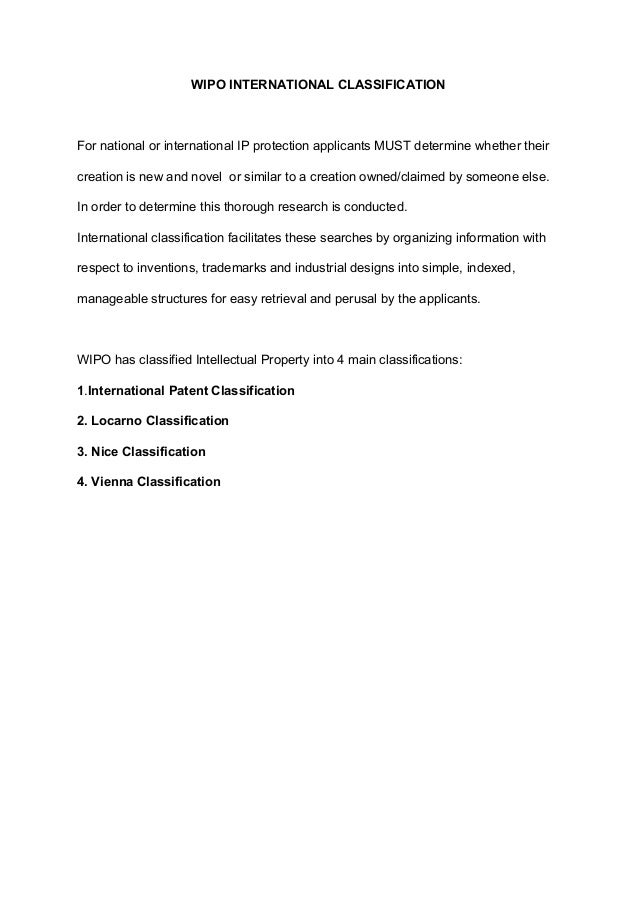 WIPO INTERNATIONAL CLASSIFICATION

For national or international IP protection applicants MUST determine whether their creation is new and novel or similar to a creation owned/claimed by someone else. In order to determine this thorough research is conducted.

International classification facilitates these searches by organizing information with respect to inventions, trademarks and industrial designs into simple, indexed, manageable structures for easy retrieval and perusal by the applicants.

WIPO has classified Intellectual Property into 4 main classifications:

1.International Patent Classification

2. Locarno Classification

3. Nice Classification

4. Vienna Classification